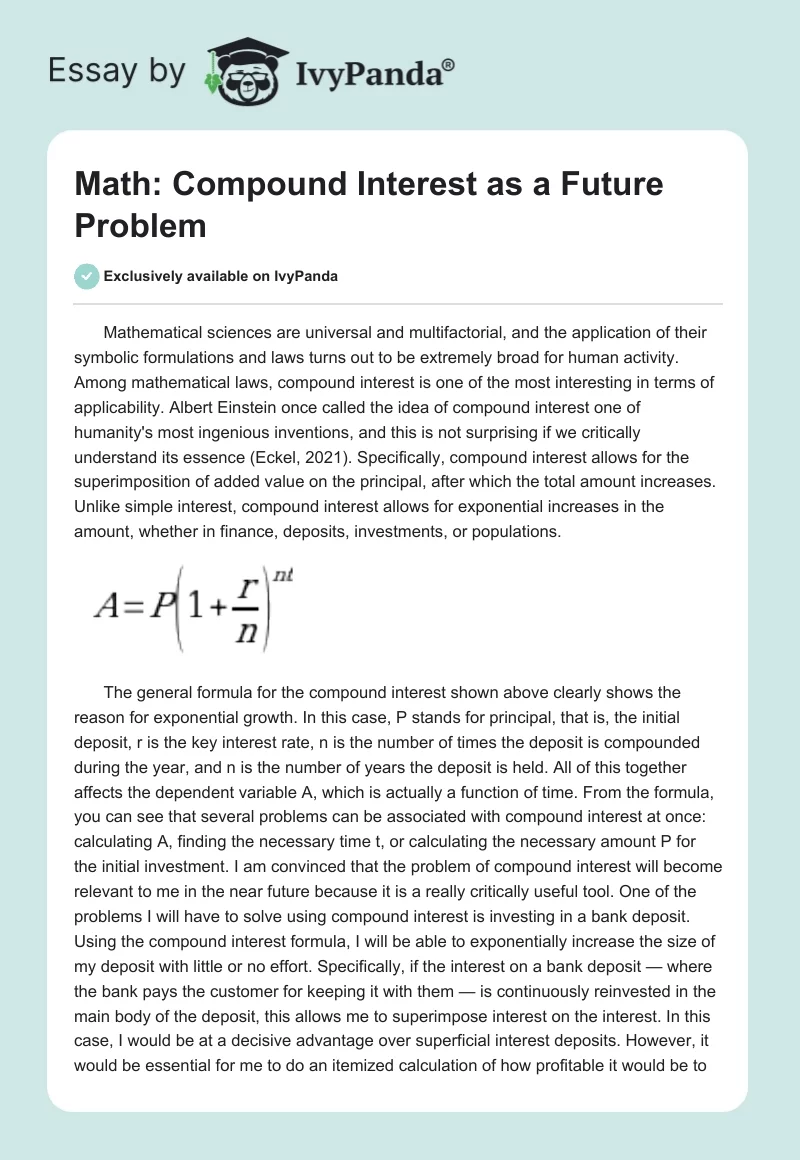 Essay by IvyPanda®

Math: Compound Interest as a Future Problem

Exclusively available on IvyPanda

Mathematical sciences are universal and multifactorial, and the application of their symbolic formulations and laws turns out to be extremely broad for human activity. Among mathematical laws, compound interest is one of the most interesting in terms of applicability. Albert Einstein once called the idea of compound interest one of humanity's most ingenious inventions, and this is not surprising if we critically understand its essence (Eckel, 2021). Specifically, compound interest allows for the superimposition of added value on the principal, after which the total amount increases. Unlike simple interest, compound interest allows for exponential increases in the amount, whether in finance, deposits, investments, or populations.

$A=P\left(1+\frac{r}{n}\right)^{nt}$

The general formula for the compound interest shown above clearly shows the reason for exponential growth. In this case, P stands for principal, that is, the initial deposit, r is the key interest rate, n is the number of times the deposit is compounded during the year, and n is the number of years the deposit is held. All of this together affects the dependent variable A, which is actually a function of time. From the formula, you can see that several problems can be associated with compound interest at once: calculating A, finding the necessary time t, or calculating the necessary amount P for the initial investment. I am convinced that the problem of compound interest will become relevant to me in the near future because it is a really critically useful tool. One of the problems I will have to solve using compound interest is investing in a bank deposit. Using the compound interest formula, I will be able to exponentially increase the size of my deposit with little or no effort. Specifically, if the interest on a bank deposit — where the bank pays the customer for keeping it with them — is continuously reinvested in the main body of the deposit, this allows me to superimpose interest on the interest. In this case, I would be at a decisive advantage over superficial interest deposits. However, it would be essential for me to do an itemized calculation of how profitable it would be to